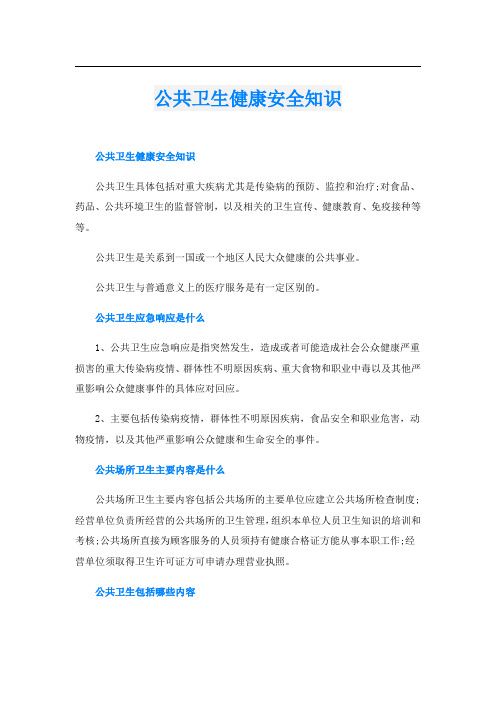 公共卫生健康安全知识

公共卫生健康安全知识

公共卫生具体包括对重大疾病尤其是传染病的预防、监控和治疗;对食品、药品、公共环境卫生的监督管制，以及相关的卫生宣传、健康教育、免疫接种等等。

公共卫生是关系到一国或一个地区人民大众健康的公共事业。

公共卫生与普通意义上的医疗服务是有一定区别的。

公共卫生应急响应是什么

1、公共卫生应急响应是指突然发生，造成或者可能造成社会公众健康严重损害的重大传染病疫情、群体性不明原因疾病、重大食物和职业中毒以及其他严重影响公众健康事件的具体应对回应。

2、主要包括传染病疫情，群体性不明原因疾病，食品安全和职业危害，动物疫情，以及其他严重影响公众健康和生命安全的事件。

公共场所卫生主要内容是什么

公共场所卫生主要内容包括公共场所的主要单位应建立公共场所检查制度;经营单位负责所经营的公共场所的卫生管理，组织本单位人员卫生知识的培训和考核;公共场所直接为顾客服务的人员须持有健康合格证方能从事本职工作;经营单位须取得卫生许可证方可申请办理营业执照。

公共卫生包括哪些内容